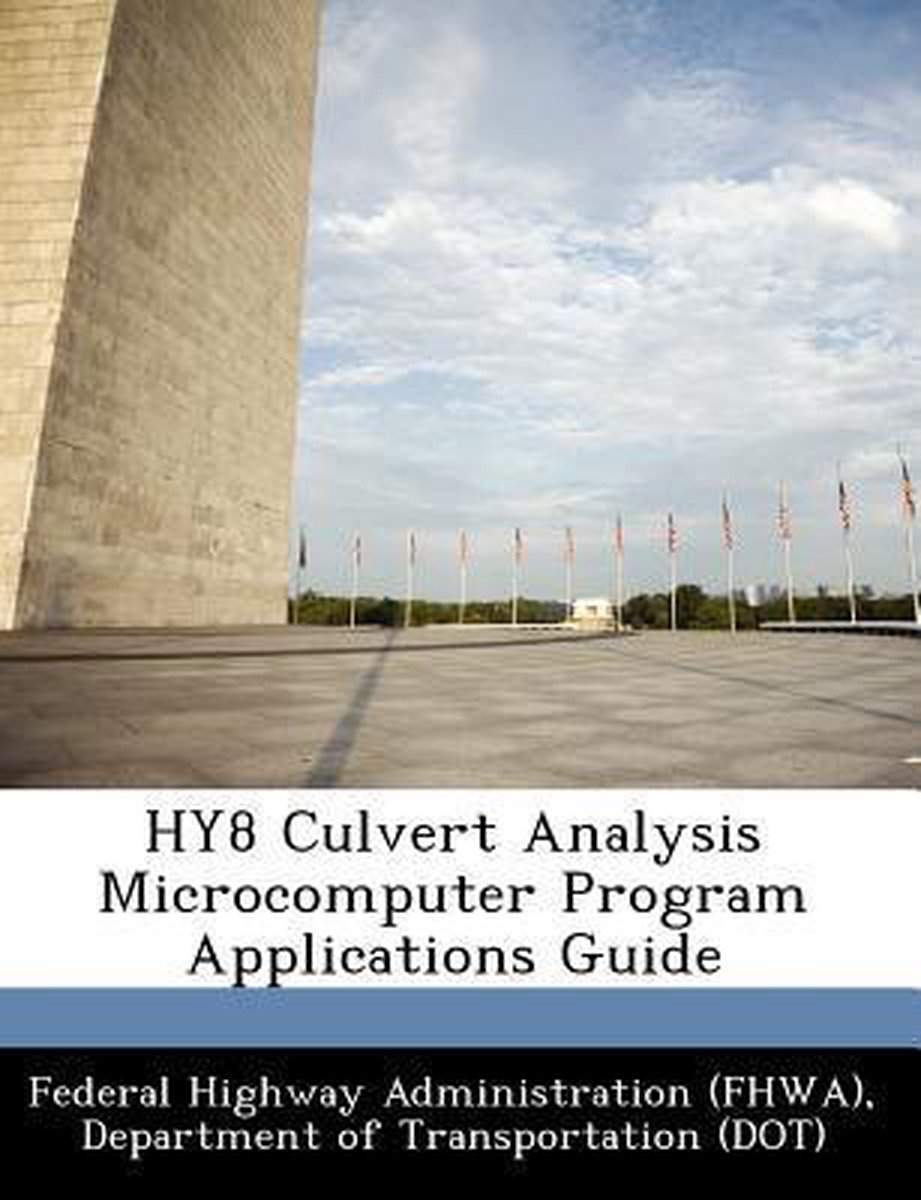 HY8 Culvert Analysis Microcomputer Program Applications Guide

Federal Highway Administration (FHWA), Department of Transportation (DOT)